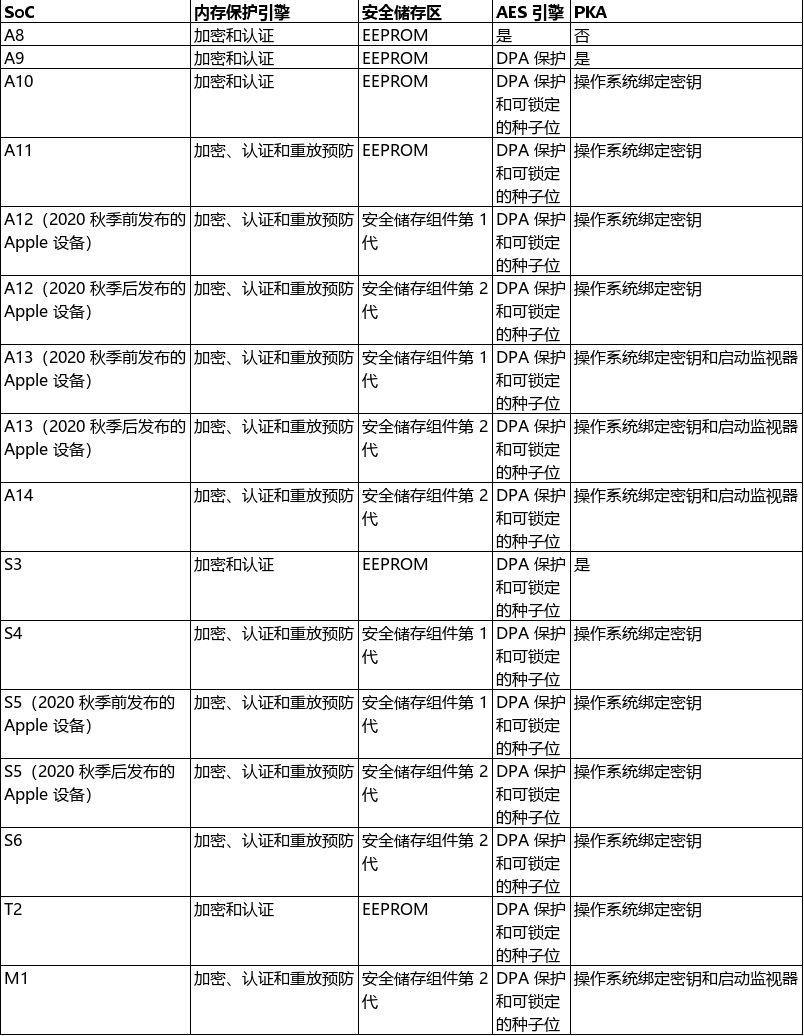 | SoC | 内存保护引擎 | 安全储存区 | AES 引擎 | PKA |
|---|---|---|---|---|
| A8 | 加密和认证 | EEPROM | 是 | 否 |
| A9 | 加密和认证 | EEPROM | DPA 保护 | 是 |
| A10 | 加密和认证 | EEPROM | DPA 保护和可锁定的种子位 | 操作系统绑定密钥 |
| A11 | 加密、认证和重放预防 | EEPROM | DPA 保护和可锁定的种子位 | 操作系统绑定密钥 |
| A12（2020 秋季前发布的 Apple 设备） | 加密、认证和重放预防 | 安全储存组件第 1 代 | DPA 保护和可锁定的种子位 | 操作系统绑定密钥 |
| A12（2020 秋季后发布的 Apple 设备） | 加密、认证和重放预防 | 安全储存组件第 2 代 | DPA 保护和可锁定的种子位 | 操作系统绑定密钥 |
| A13（2020 秋季前发布的 Apple 设备） | 加密、认证和重放预防 | 安全储存组件第 1 代 | DPA 保护和可锁定的种子位 | 操作系统绑定密钥和启动监视器 |
| A13（2020 秋季后发布的 Apple 设备） | 加密、认证和重放预防 | 安全储存组件第 2 代 | DPA 保护和可锁定的种子位 | 操作系统绑定密钥和启动监视器 |
| A14 | 加密、认证和重放预防 | 安全储存组件第 2 代 | DPA 保护和可锁定的种子位 | 操作系统绑定密钥和启动监视器 |
| S3 | 加密和认证 | EEPROM | DPA 保护和可锁定的种子位 | 是 |
| S4 | 加密、认证和重放预防 | 安全储存组件第 1 代 | DPA 保护和可锁定的种子位 | 操作系统绑定密钥 |
| S5（2020 秋季前发布的 Apple 设备） | 加密、认证和重放预防 | 安全储存组件第 1 代 | DPA 保护和可锁定的种子位 | 操作系统绑定密钥 |
| S5（2020 秋季后发布的 Apple 设备） | 加密、认证和重放预防 | 安全储存组件第 2 代 | DPA 保护和可锁定的种子位 | 操作系统绑定密钥 |
| S6 | 加密、认证和重放预防 | 安全储存组件第 2 代 | DPA 保护和可锁定的种子位 | 操作系统绑定密钥 |
| T2 | 加密和认证 | EEPROM | DPA 保护和可锁定的种子位 | 操作系统绑定密钥 |
| M1 | 加密、认证和重放预防 | 安全储存组件第 2 代 | DPA 保护和可锁定的种子位 | 操作系统绑定密钥和启动监视器 |